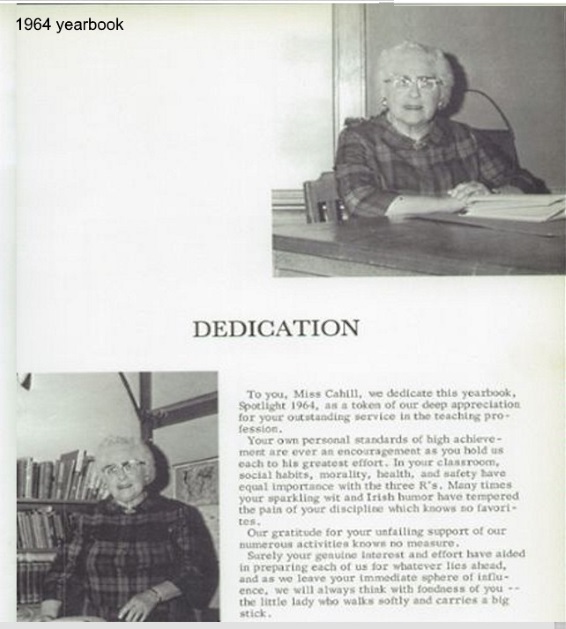 1964 yearbook

DEDICATION

To you, Miss Cahill, we dedicate this yearbook, Spotlight 1964, as a token of our deep appreciation for your outstanding service in the teaching profession.

Your own personal standards of high achievement are ever an encouragement as you hold us each to his greatest effort. In your classroom, social habits, morality, health, and safety have equal importance with the three R's. Many times your sparkling wit and Irish humor have tempered the pain of your discipline which knows no favorites.

Our gratitude for your unfailing support of our numerous activities knows no measure.

Surely your genuine interest and effort have aided in preparing each of us for whatever lies ahead, and as we leave your immediate sphere of influence, we will always think with fondness of you -- the little lady who walks softly and carries a big stick.